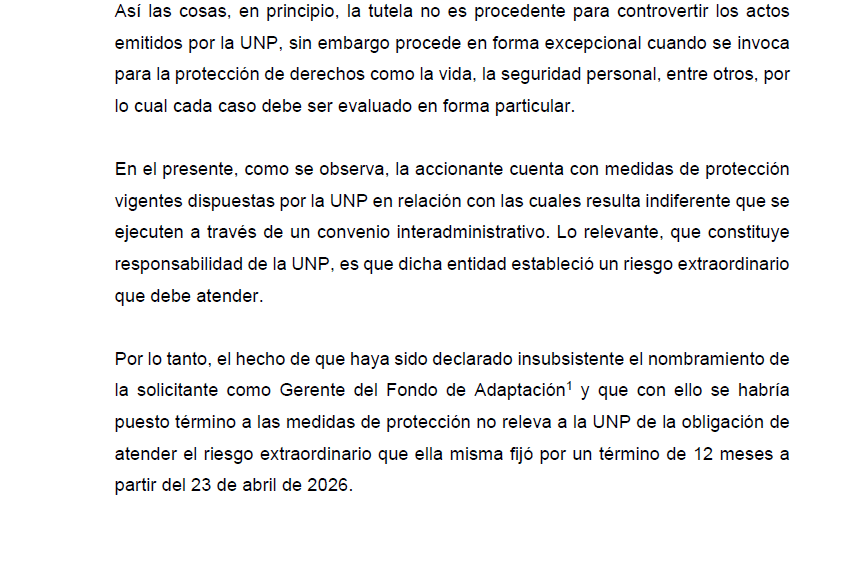 Así las cosas, en principio, la tutela no es procedente para controvertir los actos emitidos por la UNP, sin embargo procede en forma excepcional cuando se invoca para la protección de derechos como la vida, la seguridad personal, entre otros, por lo cual cada caso debe ser evaluado en forma particular.

En el presente, como se observa, la accionante cuenta con medidas de protección vigentes dispuestas por la UNP en relación con las cuales resulta indiferente que se ejecuten a través de un convenio interadministrativo. Lo relevante, que constituye responsabilidad de la UNP, es que dicha entidad estableció un riesgo extraordinario que debe atender.

Por lo tanto, el hecho de que haya sido declarado insubsistente el nombramiento de la solicitante como Gerente del Fondo de Adaptación$^1$ y que con ello se habría puesto término a las medidas de protección no releva a la UNP de la obligación de atender el riesgo extraordinario que ella misma fijó por un término de 12 meses a partir del 23 de abril de 2026.